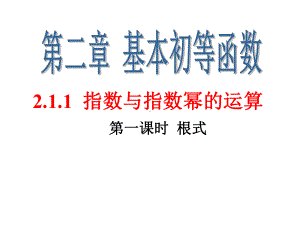 第二章 基本初等函数

2.1.1 指数与指数幂的运算

第一课时 根式